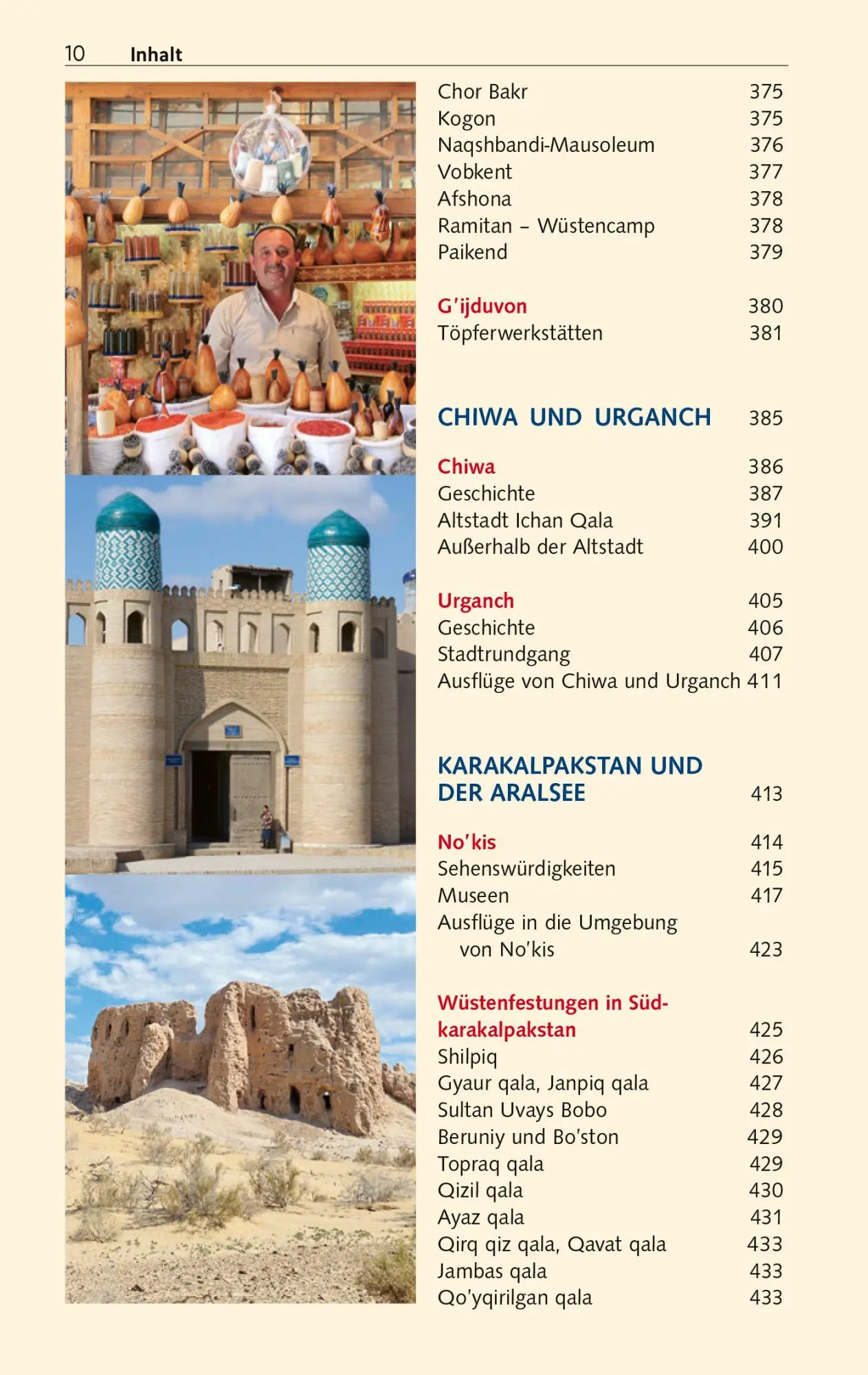 10 Inhalt

Chor Bakr 375
Kogon 375
Naqshbandi-Mausoleum 376
Vobkent 377
Afshona 378
Ramitan – Wüstencamp 378
Paikend 379

G'ijduvon 380
Töpferwerkstätten 381

CHIWA UND URGANCH 385

Chiwa 386
Geschichte 387
Altstadt Ichan Qala 391
Außerhalb der Altstadt 400

Urganch 405
Geschichte 406
Stadtrundgang 407
Ausflüge von Chiwa und Urganch 411

KARAKALPAKSTAN UND DER ARALSEE 413

No'kis 414
Sehenswürdigkeiten 415
Museen 417
Ausflüge in die Umgebung von No'kis 423

Wüstenfestungen in Südkarakalpakstan 425
Shilpiq 426
Gyaur qala, Janpiq qala 427
Sultan Uvays Bobo 428
Beruniy und Bo'ston 429
Topraq qala 429
Qizil qala 430
Ayaz qala 431
Qirq qiz qala, Qavat qala 433
Jambas qala 433
Qo'yqirilgan qala 433